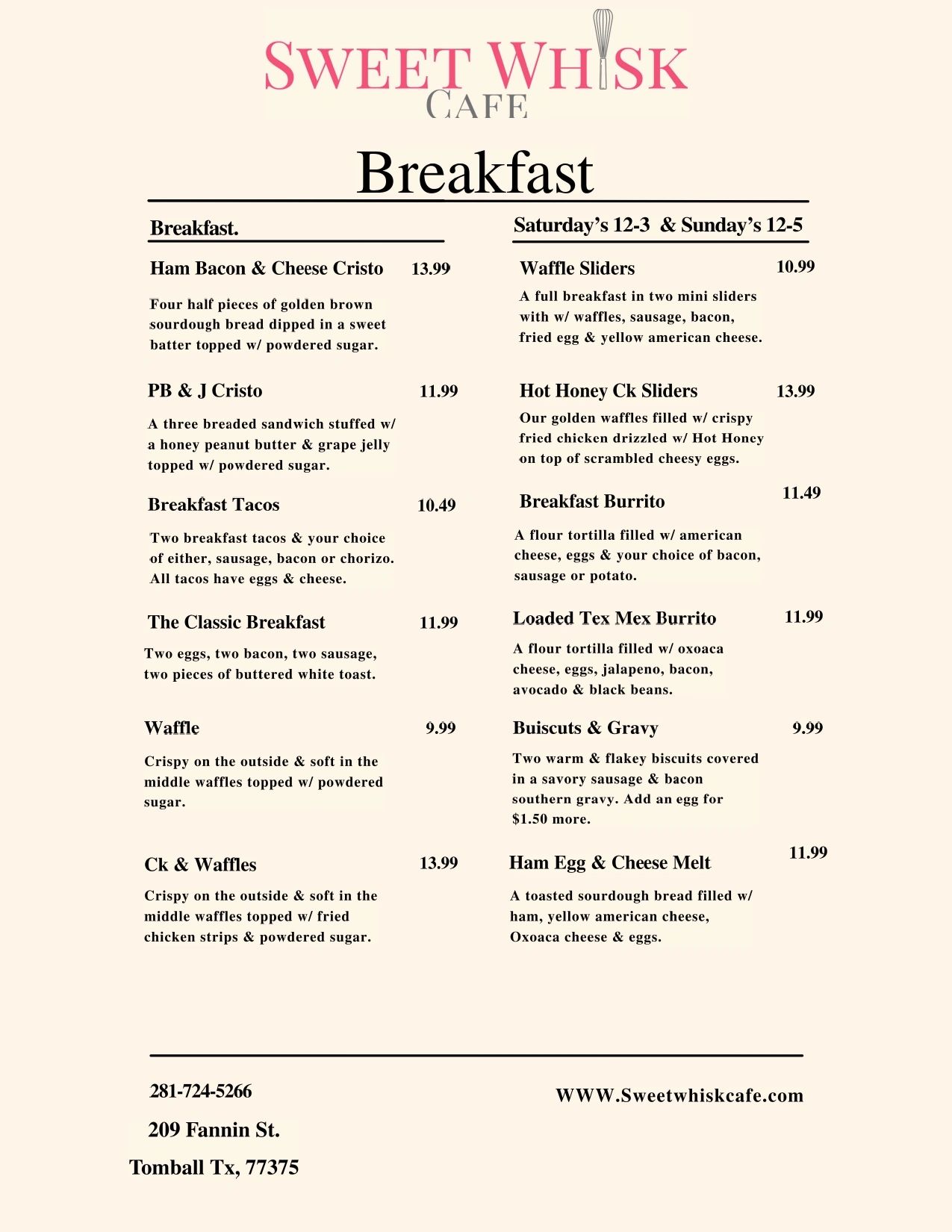 SWEET WHISK
CAFE

Breakfast

Breakfast.

Ham Bacon & Cheese Cristo 13.99

Four half pieces of golden brown sourdough bread dipped in a sweet batter topped w/ powdered sugar.

PB & J Cristo 11.99

A three breaded sandwich stuffed w/ a honey peanut butter & grape jelly topped w/ powdered sugar.

Breakfast Tacos 10.49

Two breakfast tacos & your choice of either, sausage, bacon or chorizo. All tacos have eggs & cheese.

The Classic Breakfast 11.99

Two eggs, two bacon, two sausage, two pieces of buttered white toast.

Waffle 9.99

Crispy on the outside & soft in the middle waffles topped w/ powdered sugar.

Ck & Waffles 13.99

Crispy on the outside & soft in the middle waffles topped w/ fried chicken strips & powdered sugar.

Saturday's 12-3 & Sunday's 12-5

Waffle Sliders 10.99

A full breakfast in two mini sliders with w/ waffles, sausage, bacon, fried egg & yellow american cheese.

Hot Honey Ck Sliders 13.99

Our golden waffles filled w/ crispy fried chicken drizzled w/ Hot Honey on top of scrambled cheesy eggs.

Breakfast Burrito 11.49

A flour tortilla filled w/ american cheese, eggs & your choice of bacon, sausage or potato.

Loaded Tex Mex Burrito 11.99

A flour tortilla filled w/ oxoaca cheese, eggs, jalapeno, bacon, avocado & black beans.

Buiscuts & Gravy 9.99

Two warm & flakey biscuits covered in a savory sausage & bacon southern gravy. Add an egg for $1.50 more.

Ham Egg & Cheese Melt 11.99

A toasted sourdough bread filled w/ ham, yellow american cheese, Oxoaca cheese & eggs.

281-724-5266

209 Fannin St.

Tomball Tx, 77375

WWW.Sweetwhiskcafe.com